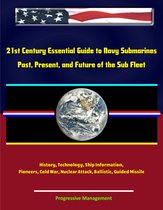 21st Century Essential Guide to Navy Submarines
Past, Present, and Future of the Sub Fleet

History, Technology, Ship Information, Pioneers, Cold War, Nuclear Attack, Ballistic, Guided Missile

Progressive Management